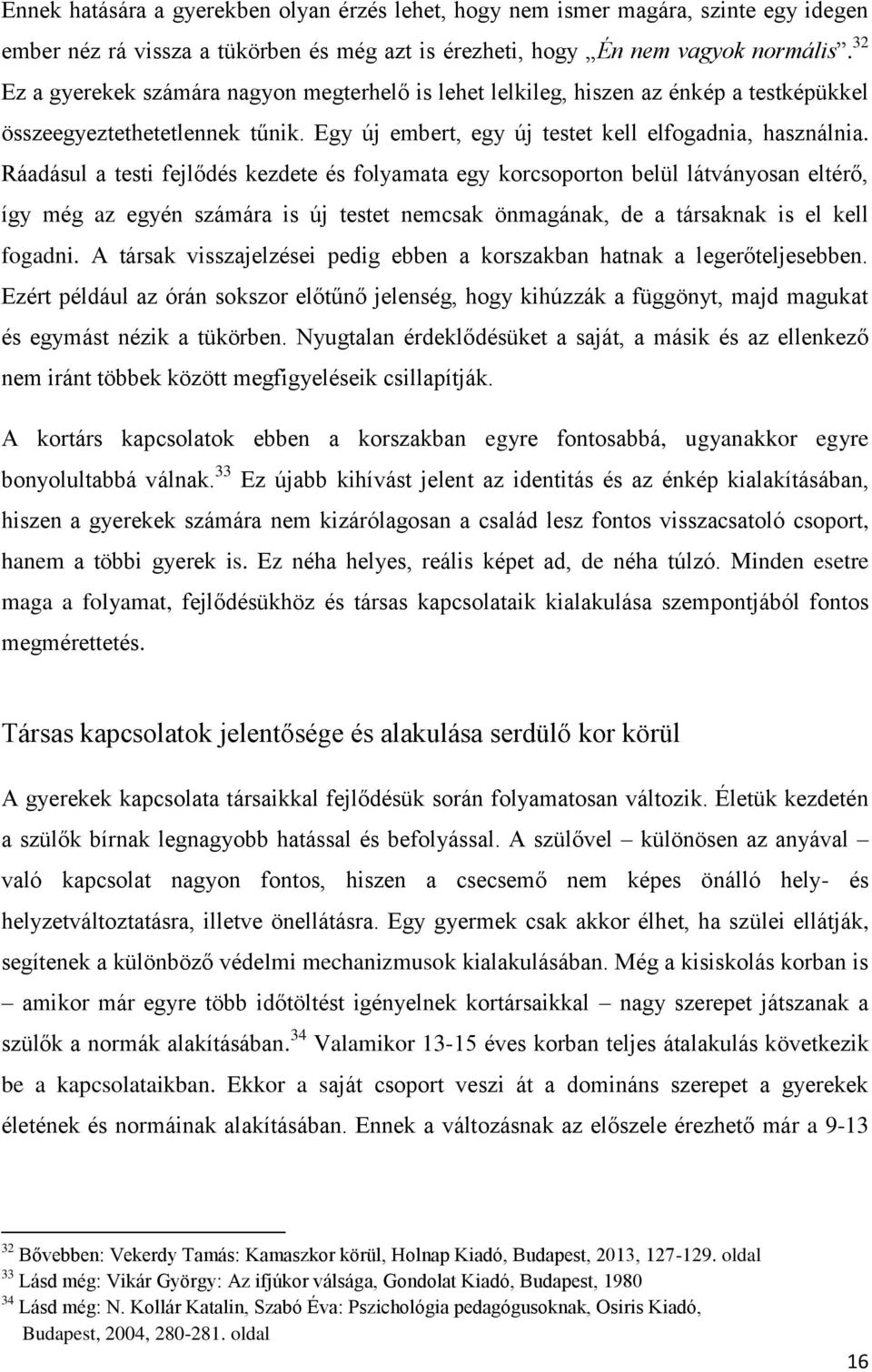 Ennek hatására a gyerekben olyan érzés lehet, hogy nem ismer magára, szinte egy idegen ember néz rá vissza a tükörben és még azt is érezheti, hogy „Én nem vagyok normális”.$^{32}$ Ez a gyerekek számára nagyon megterhelő is lehet lelkileg, hiszen az énkép a testképükkel összeegyeztethetetlennek tűnik. Egy új embert, egy új testet kell elfogadnia, használnia. Ráadásul a testi fejlődés kezdete és folyamata egy korcsoporton belül látványosan eltérő, így még az egyén számára is új testet nemcsak önmagának, de a társaknak is el kell fogadni. A társak visszajelzései pedig ebben a korszakban hatnak a legerőteljesebben. Ezért például az órán sokszor előtűnő jelenség, hogy kihúzzák a függönyt, majd magukat és egymást nézik a tükörben. Nyugtalan érdeklődésüket a saját, a másik és az ellenkező nem iránt többek között megfigyeléseik csillapítják.

A kortárs kapcsolatok ebben a korszakban egyre fontosabbá, ugyanakkor egyre bonyolultabbá válnak.$^{33}$ Ez újabb kihívást jelent az identitás és az énkép kialakításában, hiszen a gyerekek számára nem kizárólagosan a család lesz fontos visszacsatoló csoport, hanem a többi gyerek is. Ez néha helyes, reális képet ad, de néha túlzó. Minden esetre maga a folyamat, fejlődésükhöz és társas kapcsolataik kialakulása szempontjából fontos megmérettetés.

Társas kapcsolatok jelentősége és alakulása serdülő kor körül

A gyerekek kapcsolata társaikkal fejlődésük során folyamatosan változik. Életük kezdetén a szülők bírnak legnagyobb hatással és befolyással. A szülővel – különösen az anyával – való kapcsolat nagyon fontos, hiszen a csecsemő nem képes önálló hely- és helyzetváltoztatásra, illetve önellátásra. Egy gyermek csak akkor élhet, ha szülei ellátják, segítenek a különböző védelmi mechanizmusok kialakulásában. Még a kisiskolás korban is – amikor már egyre több időtöltést igényelnek kortársaikkal – nagy szerepet játszanak a szülők a normák alakításában.$^{34}$ Valamikor 13-15 éves korban teljes átalakulás következik be a kapcsolataikban. Ekkor a saját csoport veszi át a domináns szerepet a gyerekek életének és normáinak alakításában. Ennek a változásnak az előszele érezhető már a 9-13

$^{32}$ Bővebben: Vekerdy Tamás: Kamaszkor körül, Holnap Kiadó, Budapest, 2013, 127-129. oldal
$^{33}$ Lásd még: Vikár György: Az ifjúkor válsága, Gondolat Kiadó, Budapest, 1980
$^{34}$ Lásd még: N. Kollár Katalin, Szabó Éva: Pszichológia pedagógusoknak, Osiris Kiadó, Budapest, 2004, 280-281. oldal

16